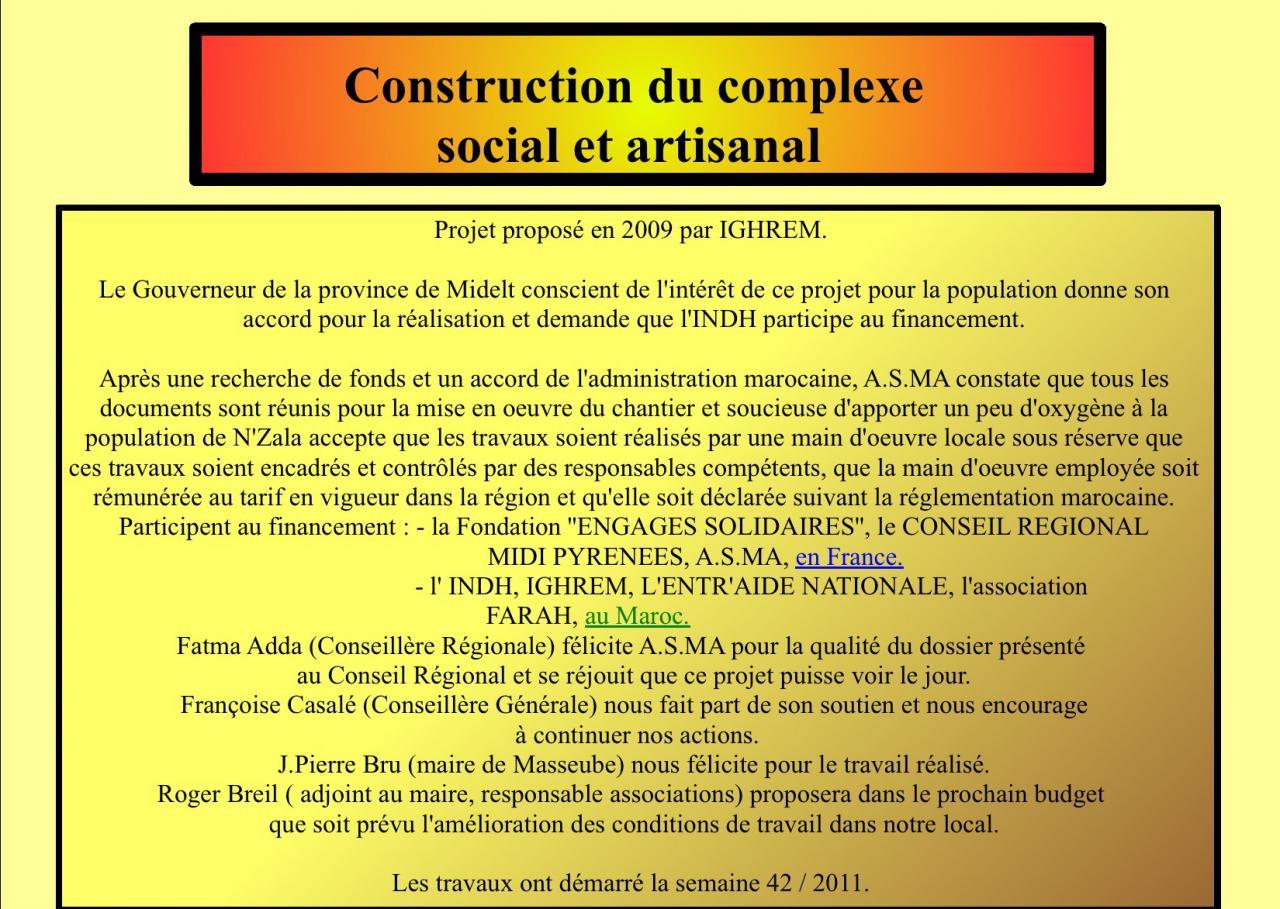 Construction du complexe social et artisanal

Projet proposé en 2009 par IGHREM.

Le Gouverneur de la province de Midelt conscient de l'intérêt de ce projet pour la population donne son accord pour la réalisation et demande que l'INDH participe au financement.

Après une recherche de fonds et un accord de l'administration marocaine, A.S.MA constate que tous les documents sont réunis pour la mise en oeuvre du chantier et soucieuse d'apporter un peu d'oxygène à la population de N'Zala accepte que les travaux soient réalisés par une main d'oeuvre locale sous réserve que ces travaux soient encadrés et contrôlés par des responsables compétents, que la main d'oeuvre employée soit rémunérée au tarif en vigueur dans la région et qu'elle soit déclarée suivant la réglementation marocaine.
Participent au financement : - la Fondation "ENGAGES SOLIDAIRES", le CONSEIL REGIONAL MIDI PYRENEES, A.S.MA, en France.
- l' INDH, IGHREM, L'ENTR'AIDE NATIONALE, l'association FARAH, au Maroc.
Fatma Adda (Conseillère Régionale) félicite A.S.MA pour la qualité du dossier présenté au Conseil Régional et se réjouit que ce projet puisse voir le jour.
Françoise Casalé (Conseillère Générale) nous fait part de son soutien et nous encourage à continuer nos actions.
J.Pierre Bru (maire de Masseube) nous félicite pour le travail réalisé.
Roger Breil ( adjoint au maire, responsable associations) proposera dans le prochain budget que soit prévu l'amélioration des conditions de travail dans notre local.

Les travaux ont démarré la semaine 42 / 2011.